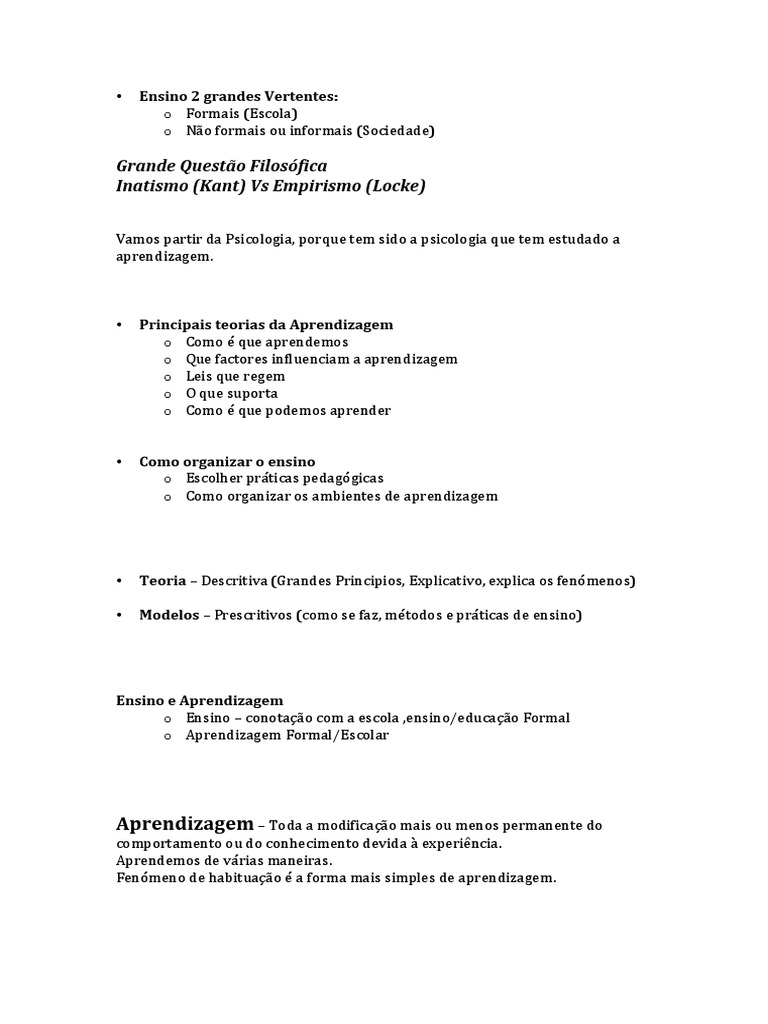 • Ensino 2 grandes Vertentes:
o Formais (Escola)
o Não formais ou informais (Sociedade)

Grande Questão Filosófica
Inatismo (Kant) Vs Empirismo (Locke)

Vamos partir da Psicologia, porque tem sido a psicologia que tem estudado a aprendizagem.

• Principais teorias da Aprendizagem
o Como é que aprendemos
o Que factores influenciam a aprendizagem
o Leis que regem
o O que suporta
o Como é que podemos aprender

• Como organizar o ensino
o Escolher práticas pedagógicas
o Como organizar os ambientes de aprendizagem

• Teoria – Descritiva (Grandes Principios, Explicativo, explica os fenómenos)

• Modelos – Prescritivos (como se faz, métodos e práticas de ensino)

Ensino e Aprendizagem
o Ensino – conotação com a escola ,ensino/educação Formal
o Aprendizagem Formal/Escolar

Aprendizagem – Toda a modificação mais ou menos permanente do comportamento ou do conhecimento devida à experiência.
Aprendemos de várias maneiras.
Fenómeno de habituação é a forma mais simples de aprendizagem.